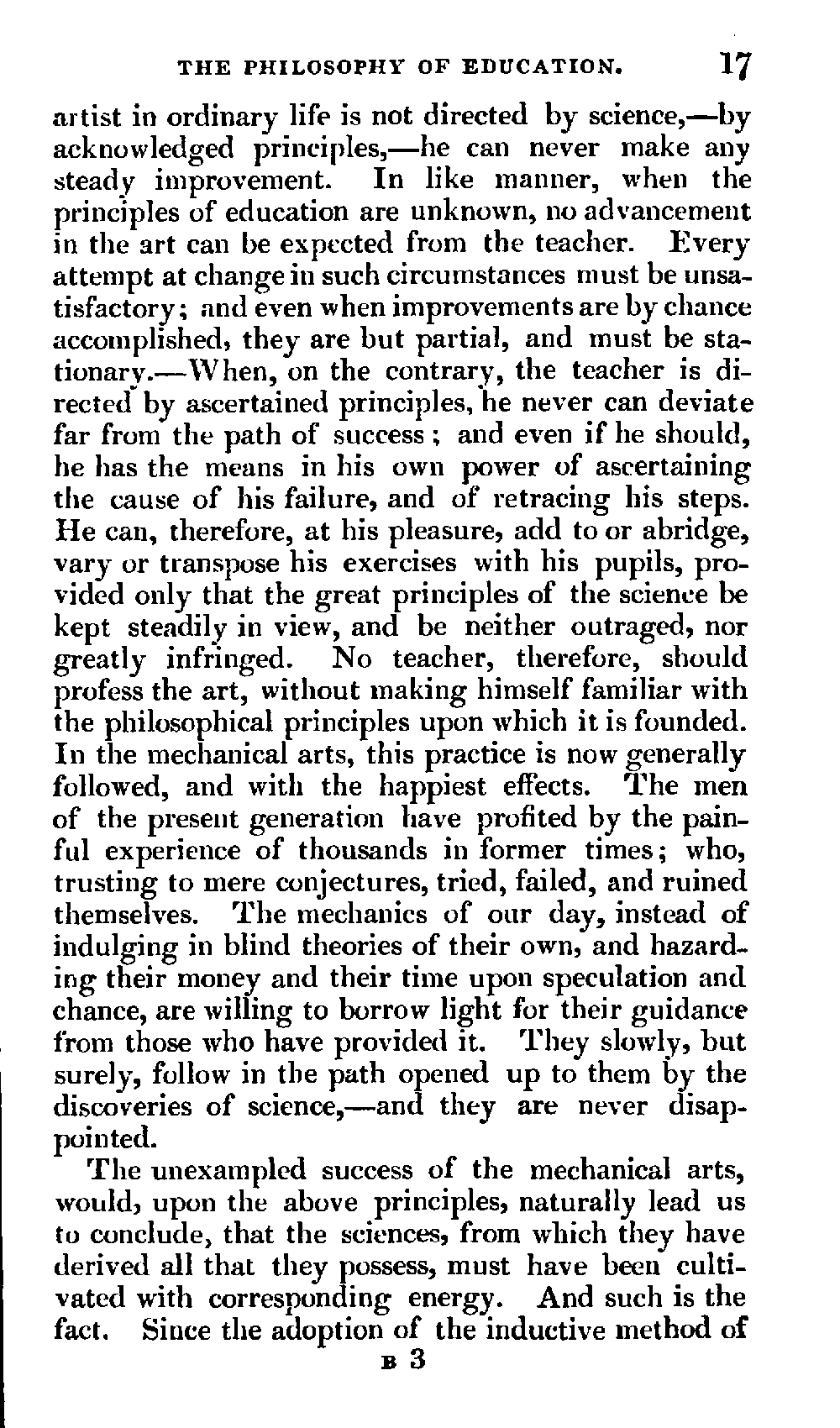 THE PHILOSOPHY OF EDUCATION. 17

artist in ordinary life is not directed by science,—by acknowledged principles,—he can never make any steady improvement. In like manner, when the principles of education are unknown, no advancement in the art can be expected from the teacher. Every attempt at change in such circumstances must be unsatisfactory; and even when improvements are by chance accomplished, they are but partial, and must be stationary.—When, on the contrary, the teacher is directed by ascertained principles, he never can deviate far from the path of success; and even if he should, he has the means in his own power of ascertaining the cause of his failure, and of retracing his steps. He can, therefore, at his pleasure, add to or abridge, vary or transpose his exercises with his pupils, provided only that the great principles of the science be kept steadily in view, and be neither outraged, nor greatly infringed. No teacher, therefore, should profess the art, without making himself familiar with the philosophical principles upon which it is founded. In the mechanical arts, this practice is now generally followed, and with the happiest effects. The men of the present generation have profited by the painful experience of thousands in former times; who, trusting to mere conjectures, tried, failed, and ruined themselves. The mechanics of our day, instead of indulging in blind theories of their own, and hazarding their money and their time upon speculation and chance, are willing to borrow light for their guidance from those who have provided it. They slowly, but surely, follow in the path opened up to them by the discoveries of science,—and they are never disappointed.

The unexampled success of the mechanical arts, would, upon the above principles, naturally lead us to conclude, that the sciences, from which they have derived all that they possess, must have been cultivated with corresponding energy. And such is the fact. Since the adoption of the inductive method of

B 3